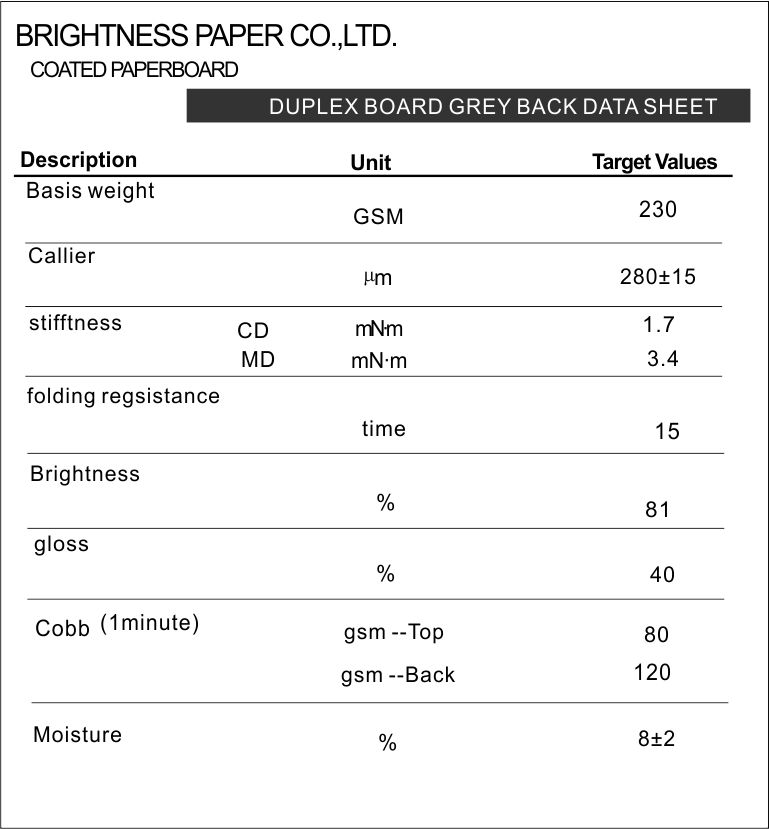 BRIGHTNESS PAPER CO.,LTD.

COATED PAPERBOARD

DUPLEX BOARD GREY BACK DATA SHEET

| Description | | Unit | Target Values |
|---|---|---|---|
| Basis weight | | GSM | 230 |
| Callier | | μm | 280±15 |
| stifftness | CD | mN·m | 1.7 |
| | MD | mN·m | 3.4 |
| folding regsistance | | time | 15 |
| Brightness | | % | 81 |
| gloss | | % | 40 |
| Cobb (1minute) | | gsm --Top | 80 |
| | | gsm --Back | 120 |
| Moisture | | % | 8±2 |